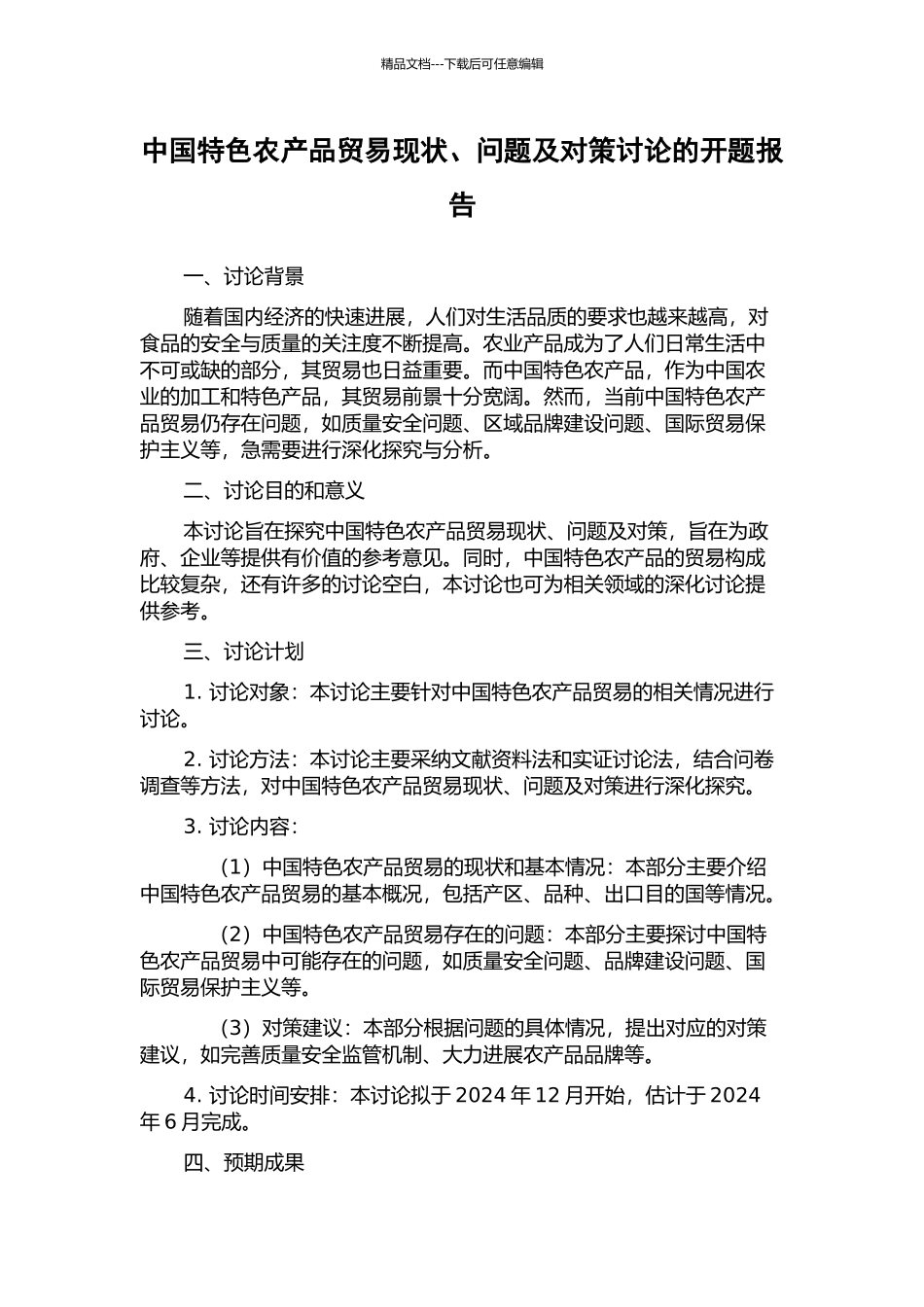 精品文档---下载后可任意编辑

中国特色农产品贸易现状、问题及对策讨论的开题报告

一、讨论背景

随着国内经济的快速进展，人们对生活品质的要求也越来越高，对食品的安全与质量的关注度不断提高。农业产品成为了人们日常生活中不可或缺的部分，其贸易也日益重要。而中国特色农产品，作为中国农业的加工和特色产品，其贸易前景十分宽阔。然而，当前中国特色农产品贸易仍存在问题，如质量安全问题、区域品牌建设问题、国际贸易保护主义等，急需要进行深化探究与分析。

二、讨论目的和意义

本讨论旨在探究中国特色农产品贸易现状、问题及对策，旨在为政府、企业等提供有价值的参考意见。同时，中国特色农产品的贸易构成比较复杂，还有许多的讨论空白，本讨论也可为相关领域的深化讨论提供参考。

三、讨论计划

1. 讨论对象：本讨论主要针对中国特色农产品贸易的相关情况进行讨论。

2. 讨论方法：本讨论主要采纳文献资料法和实证讨论法，结合问卷调查等方法，对中国特色农产品贸易现状、问题及对策进行深化探究。

3. 讨论内容：

（1）中国特色农产品贸易的现状和基本情况：本部分主要介绍中国特色农产品贸易的基本概况，包括产区、品种、出口目的国等情况。

（2）中国特色农产品贸易存在的问题：本部分主要探讨中国特色农产品贸易中可能存在的问题，如质量安全问题、品牌建设问题、国际贸易保护主义等。

（3）对策建议：本部分根据问题的具体情况，提出对应的对策建议，如完善质量安全监管机制、大力进展农产品品牌等。

4. 讨论时间安排：本讨论拟于 2024 年 12 月开始，估计于 2024 年 6 月完成。

四、预期成果